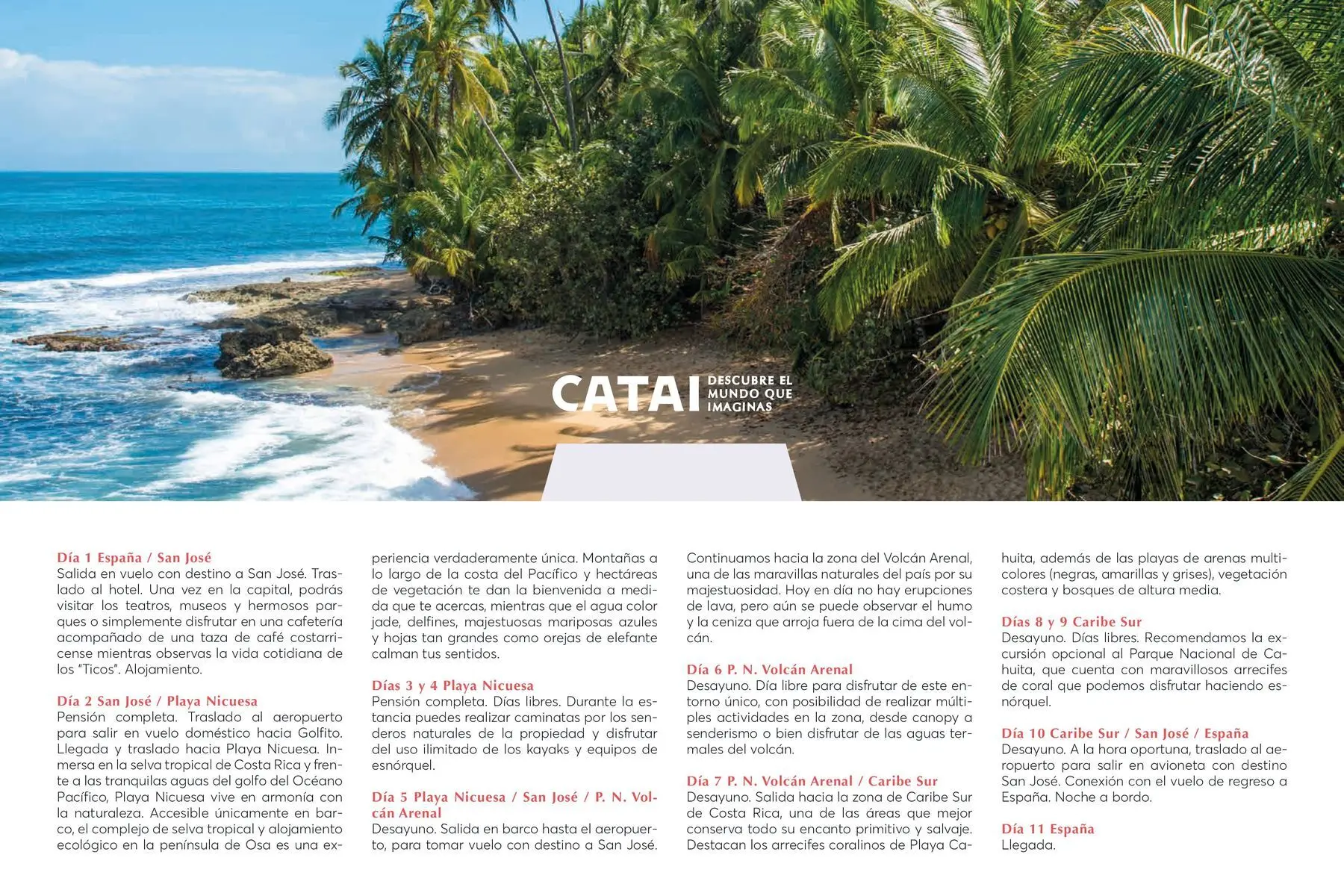 CATAI DESCUBRE EL MUNDO QUE IMAGINAS

Día 1 España / San José
Salida en vuelo con destino a San José. Traslado al hotel. Una vez en la capital, podrás visitar los teatros, museos y hermosos parques o simplemente disfrutar en una cafetería acompañado de una taza de café costarricense mientras observas la vida cotidiana de los "Ticos". Alojamiento.

Día 2 San José / Playa Nicuesa
Pensión completa. Traslado al aeropuerto para salir en vuelo doméstico hacia Golfito. Llegada y traslado hacia Playa Nicuesa. Inmersa en la selva tropical de Costa Rica y frente a las tranquilas aguas del golfo del Océano Pacífico, Playa Nicuesa vive en armonía con la naturaleza. Accesible únicamente en barco, el complejo de selva tropical y alojamiento ecológico en la península de Osa es una experiencia verdaderamente única. Montañas a lo largo de la costa del Pacífico y hectáreas de vegetación te dan la bienvenida a medida que te acercas, mientras que el agua color jade, delfines, majestuosas mariposas azules y hojas tan grandes como orejas de elefante calman tus sentidos.

Días 3 y 4 Playa Nicuesa
Pensión completa. Días libres. Durante la estancia puedes realizar caminatas por los senderos naturales de la propiedad y disfrutar del uso ilimitado de los kayaks y equipos de esnórquel.

Día 5 Playa Nicuesa / San José / P. N. Volcán Arenal
Desayuno. Salida en barco hasta el aeropuerto, para tomar vuelo con destino a San José. Continuamos hacia la zona del Volcán Arenal, una de las maravillas naturales del país por su majestuosidad. Hoy en día no hay erupciones de lava, pero aún se puede observar el humo y la ceniza que arroja fuera de la cima del volcán.

Día 6 P. N. Volcán Arenal
Desayuno. Día libre para disfrutar de este entorno único, con posibilidad de realizar múltiples actividades en la zona, desde canopy a senderismo o bien disfrutar de las aguas termales del volcán.

Día 7 P. N. Volcán Arenal / Caribe Sur
Desayuno. Salida hacia la zona de Caribe Sur de Costa Rica, una de las áreas que mejor conserva todo su encanto primitivo y salvaje. Destacan los arrecifes coralinos de Playa Cahuita, además de las playas de arenas multicolores (negras, amarillas y grises), vegetación costera y bosques de altura media.

Días 8 y 9 Caribe Sur
Desayuno. Días libres. Recomendamos la excursión opcional al Parque Nacional de Cahuita, que cuenta con maravillosos arrecifes de coral que podemos disfrutar haciendo esnórquel.

Día 10 Caribe Sur / San José / España
Desayuno. A la hora oportuna, traslado al aeropuerto para salir en avioneta con destino San José. Conexión con el vuelo de regreso a España. Noche a bordo.

Día 11 España
Llegada.